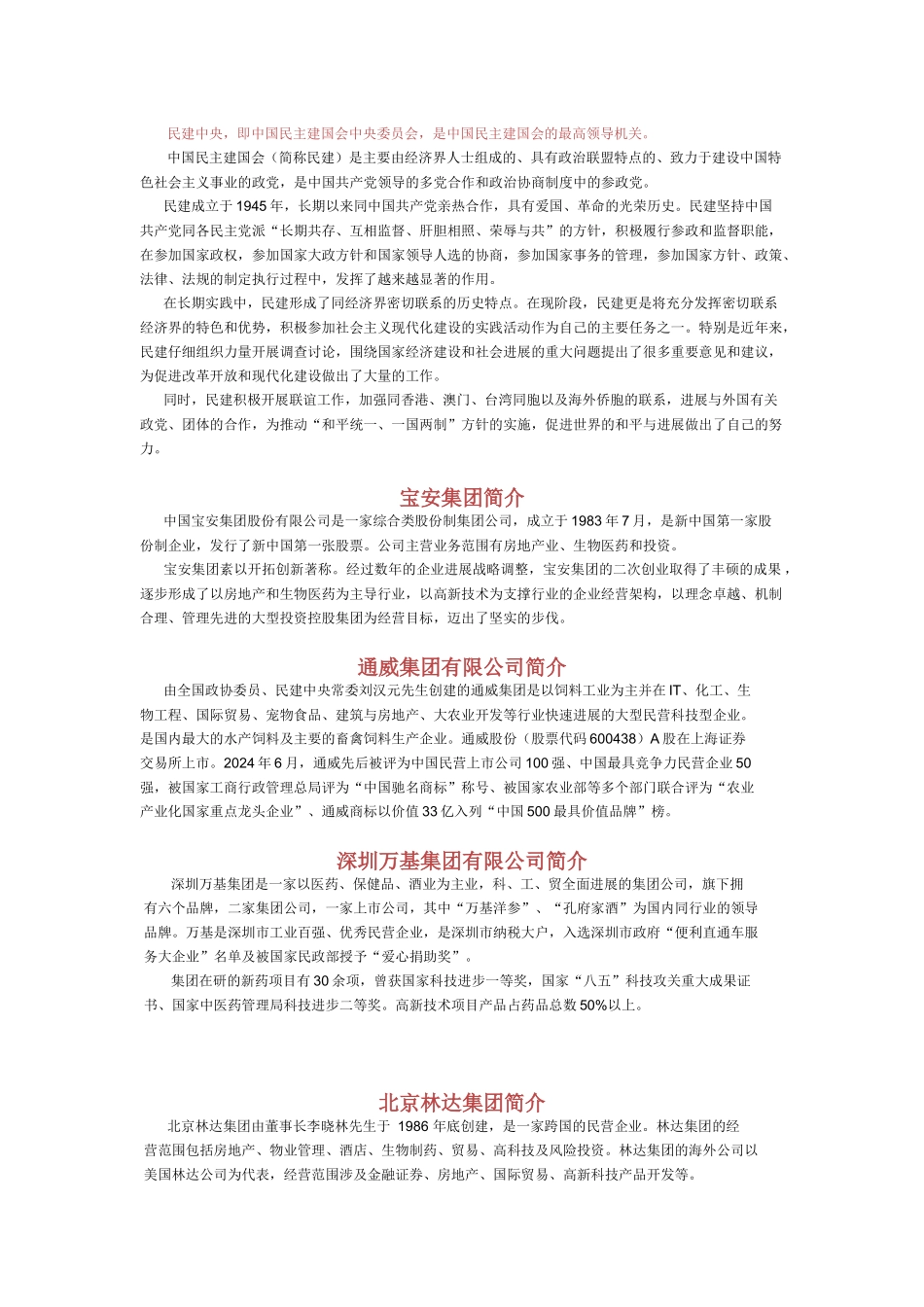 民建中央，即中国民主建国会中央委员会，是中国民主建国会的最高领导机关。

中国民主建国会（简称民建）是主要由经济界人士组成的、具有政治联盟特点的、致力于建设中国特色社会主义事业的政党，是中国共产党领导的多党合作和政治协商制度中的参政党。

民建成立于1945年，长期以来同中国共产党亲热合作，具有爱国、革命的光荣历史。民建坚持中国共产党同各民主党派“长期共存、互相监督、肝胆相照、荣辱与共”的方针，积极履行参政和监督职能，在参加国家政权，参加国家大政方针和国家领导人选的协商，参加国家事务的管理，参加国家方针、政策、法律、法规的制定执行过程中，发挥了越来越显著的作用。

在长期实践中，民建形成了同经济界密切联系的历史特点。在现阶段，民建更是将充分发挥密切联系经济界的特色和优势，积极参加社会主义现代化建设的实践活动作为自己的主要任务之一。特别是近年来，民建仔细组织力量开展调查讨论，围绕国家经济建设和社会进展的重大问题提出了很多重要意见和建议，为促进改革开放和现代化建设做出了大量的工作。

同时，民建积极开展联谊工作，加强同香港、澳门、台湾同胞以及海外侨胞的联系，进展与外国有关政党、团体的合作，为推动“和平统一、一国两制”方针的实施，促进世界的和平与进展做出了自己的努力。

宝安集团简介

中国宝安集团股份有限公司是一家综合类股份制集团公司，成立于1983年7月，是新中国第一家股份制企业，发行了新中国第一张股票。公司主营业务范围有房地产业、生物医药和投资。

宝安集团素以开拓创新著称。经过数年的企业进展战略调整，宝安集团的二次创业取得了丰硕的成果，逐步形成了以房地产和生物医药为主导行业，以高新技术为支撑行业的企业经营架构，以理念卓越、机制合理、管理先进的大型投资控股集团为经营目标，迈出了坚实的步伐。

通威集团有限公司简介

由全国政协委员、民建中央常委刘汉元先生创建的通威集团是以饲料工业为主并在IT、化工、生物工程、国际贸易、宠物食品、建筑与房地产、大农业开发等行业快速进展的大型民营科技型企业。是国内最大的水产饲料及主要的畜禽饲料生产企业。通威股份（股票代码600438）A股在上海证券交易所上市。2024年6月，通威先后被评为中国民营上市公司100强、中国最具竞争力民营企业50强，被国家工商行政管理总局评为“中国驰名商标”称号、被国家农业部等多个部门联合评为“农业产业化国家重点龙头企业”、通威商标以价值33亿入列“中国500最具价值品牌”榜。

深圳万基集团有限公司简介

深圳万基集团是一家以医药、保健品、酒业为主业，科、工、贸全面进展的集团公司，旗下拥有六个品牌，二家集团公司，一家上市公司，其中“万基洋参”、“孔府家酒”为国内同行业的领导品牌。万基是深圳市工业百强、优秀民营企业，是深圳市纳税大户，入选深圳市政府“便利直通车服务大企业”名单及被国家民政部授予“爱心捐助奖”。

集团在研的新药项目有30余项，曾获国家科技进步一等奖，国家“八五”科技攻关重大成果证书、国家中医药管理局科技进步二等奖。高新技术项目产品占药品总数50%以上。

北京林达集团简介

北京林达集团由董事长李晓林先生于 1986年底创建，是一家跨国的民营企业。林达集团的经营范围包括房地产、物业管理、酒店、生物制药、贸易、高科技及风险投资。林达集团的海外公司以美国林达公司为代表，经营范围涉及金融证券、房地产、国际贸易、高新科技产品开发等。